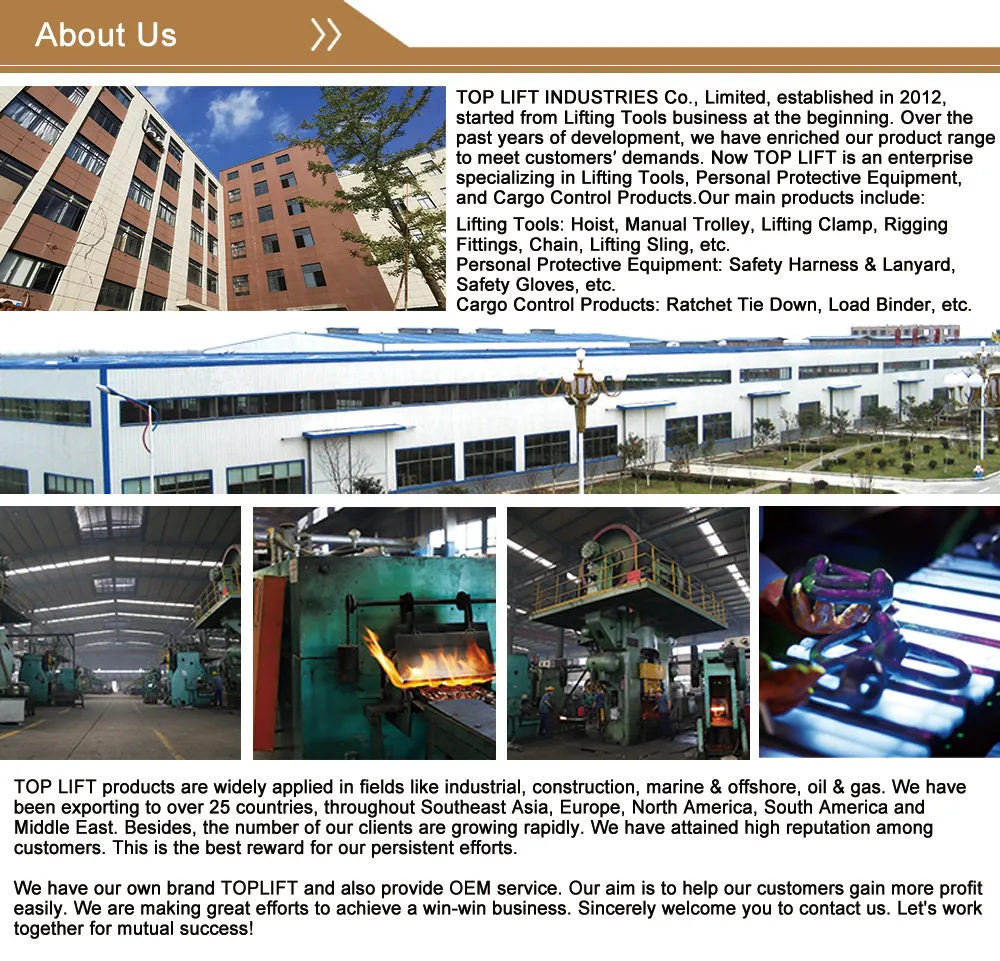 About Us

TOP LIFT INDUSTRIES Co., Limited, established in 2012, started from Lifting Tools business at the beginning. Over the past years of development, we have enriched our product range to meet customers' demands. Now TOP LIFT is an enterprise specializing in Lifting Tools, Personal Protective Equipment, and Cargo Control Products.Our main products include:

Lifting Tools: Hoist, Manual Trolley, Lifting Clamp, Rigging Fittings, Chain, Lifting Sling, etc.
Personal Protective Equipment: Safety Harness & Lanyard, Safety Gloves, etc.
Cargo Control Products: Ratchet Tie Down, Load Binder, etc.

TOP LIFT products are widely applied in fields like industrial, construction, marine & offshore, oil & gas. We have been exporting to over 25 countries, throughout Southeast Asia, Europe, North America, South America and Middle East. Besides, the number of our clients are growing rapidly. We have attained high reputation among customers. This is the best reward for our persistent efforts.

We have our own brand TOPLIFT and also provide OEM service. Our aim is to help our customers gain more profit easily. We are making great efforts to achieve a win-win business. Sincerely welcome you to contact us. Let's work together for mutual success!